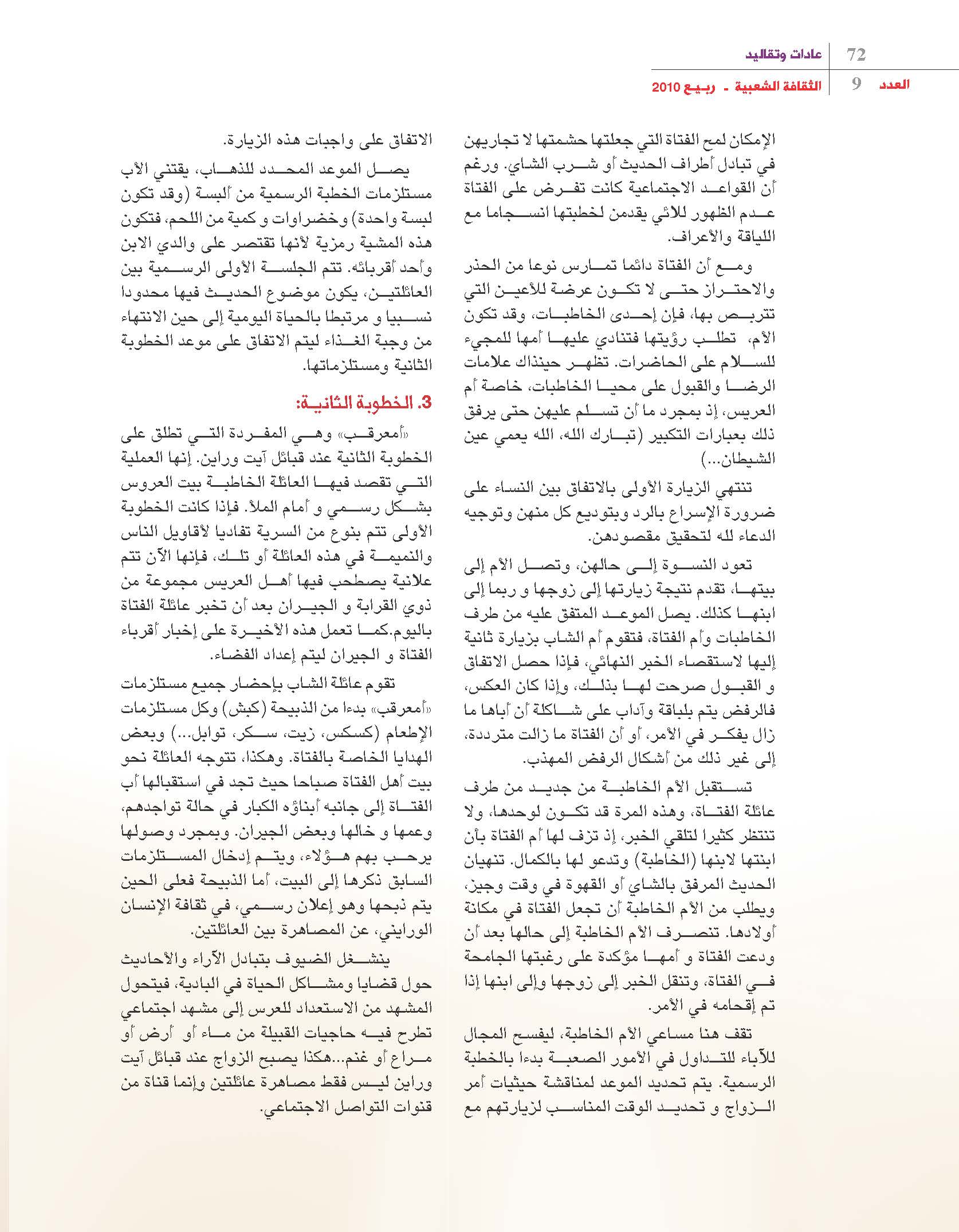 72 عادات وتقاليد

العدد 9 الثقافة الشعبية - ربيع 2010

الإمكان لمح الفتاة التي جعلتها حشمتها لا تجاريهن في تبادل أطراف الحديث أو شرب الشاي. ورغم أن القواعد الاجتماعية كانت تفرض على الفتاة عدم الظهور للائي يقدمن لخطبتها انسجاما مع اللياقة والأعراف.

ومع أن الفتاة دائما تمارس نوعا من الحذر والاحتراز حتى لا تكون عرضة للأعين التي تتربص بها، فإن إحدى الخاطبات، وقد تكون الأم، تطلب رؤيتها فتنادي عليها أمها للمجيء للسلام على الحاضرات. تظهر حينذاك علامات الرضا والقبول على محيا الخاطبات، خاصة أم العريس، إذ بمجرد ما أن تسلم عليهن حتى يرفق ذلك بعبارات التكبير (تبارك الله، الله يعمي عين الشيطان...)

تنتهي الزيارة الأولى بالاتفاق بين النساء على ضرورة الإسراع بالرد وبتوديع كل منهن وتوجيه الدعاء لله لتحقيق مقصودهن.

تعود النسوة إلى حالهن، وتصل الأم إلى بيتها، تقدم نتيجة زيارتها إلى زوجها و ربما إلى ابنها كذلك. يصل الموعد المتفق عليه من طرف الخاطبات وأم الفتاة، فتقوم أم الشاب بزيارة ثانية إليها لاستقصاء الخبر النهائي، فإذا حصل الاتفاق و القبول صرحت لها بذلك، وإذا كان العكس، فالرفض يتم بلباقة وآداب على شاكلة أن أباها ما زال يفكر في الأمر، أو أن الفتاة ما زالت مترددة، إلى غير ذلك من أشكال الرفض المهذب.

تستقبل الأم الخاطبة من جديد من طرف عائلة الفتاة، وهذه المرة قد تكون لوحدها، ولا تنتظر كثيرا لتلقي الخبر، إذ تزف لها أم الفتاة بأن ابنتها لابنها (الخاطبة) وتدعو لها بالكمال. تنهيان الحديث المرفق بالشاي أو القهوة في وقت وجيز، ويطلب من الأم الخاطبة أن تجعل الفتاة في مكانة أولادها. تنصرف الأم الخاطبة إلى حالها بعد أن ودعت الفتاة و أمها مؤكدة على رغبتها الجامحة في الفتاة، وتنقل الخبر إلى زوجها وإلى ابنها إذا تم إقحامه في الأمر.

تقف هنا مساعي الأم الخاطبة، ليفسح المجال للآباء للتداول في الأمور الصعبة بدءا بالخطبة الرسمية. يتم تحديد الموعد لمناقشة حيثيات أمر الزواج و تحديد الوقت المناسب لزيارتهم مع الاتفاق على واجبات هذه الزيارة.

يصل الموعد المحدد للذهاب، يقتني الأب مستلزمات الخطبة الرسمية من ألبسة (وقد تكون لبسة واحدة) وخضراوات و كمية من اللحم، فتكون هذه المشية رمزية لأنها تقتصر على والدي الابن وأحد أقربائه. تتم الجلسة الأولى الرسمية بين العائلتين، يكون موضوع الحديث فيها محدودا نسبيا و مرتبطا بالحياة اليومية إلى حين الانتهاء من وجبة الغذاء ليتم الاتفاق على موعد الخطوبة الثانية ومستلزماتها.

3. الخطوبة الثانية:

«أمعرقب» وهي المفردة التي تطلق على الخطوبة الثانية عند قبائل آيت وراين. إنها العملية التي تقصد فيها العائلة الخاطبة بيت العروس بشكل رسمي و أمام الملأ. فإذا كانت الخطوبة الأولى تتم بنوع من السرية تفاديا لأقاويل الناس والنميمة في هذه العائلة أو تلك، فإنها الآن تتم علانية يصطحب فيها أهل العريس مجموعة من ذوي القرابة و الجيران بعد أن تخبر عائلة الفتاة باليوم.كما تعمل هذه الأخيرة على إخبار أقرباء الفتاة و الجيران ليتم إعداد الفضاء.

تقوم عائلة الشاب بإحضار جميع مستلزمات «أمعرقب» بدءا من الذبيحة (كبش) وكل مستلزمات الإطعام (كسكس، زيت، سكر، توابل...) وبعض الهدايا الخاصة بالفتاة. وهكذا، تتوجه العائلة نحو بيت أهل الفتاة صباحا حيث تجد في استقبالها أب الفتاة إلى جانبه أبناؤه الكبار في حالة تواجدهم، وعمها و خالها وبعض الجيران. وبمجرد وصولها يرحب بهم هؤلاء، ويتم إدخال المستلزمات السابق ذكرها إلى البيت، أما الذبيحة فعلى الحين يتم ذبحها وهو إعلان رسمي، في ثقافة الإنسان الورايني، عن المصاهرة بين العائلتين.

ينشغل الضيوف بتبادل الآراء والأحاديث حول قضايا ومشاكل الحياة في البادية، فيتحول المشهد من الاستعداد للعرس إلى مشهد اجتماعي تطرح فيه حاجيات القبيلة من ماء أو أرض أو مراع أو غنم...هكذا يصبح الزواج عند قبائل آيت وراين ليس فقط مصاهرة عائلتين وإنما قناة من قنوات التواصل الاجتماعي.